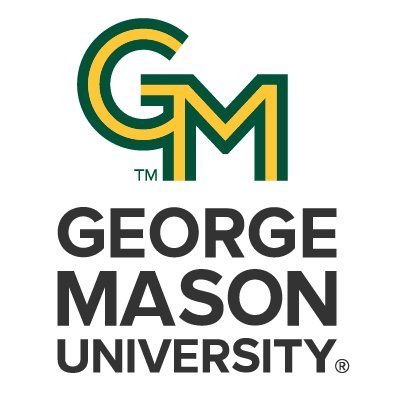 GM
TM
GEORGE
MASON
UNIVERSITY®